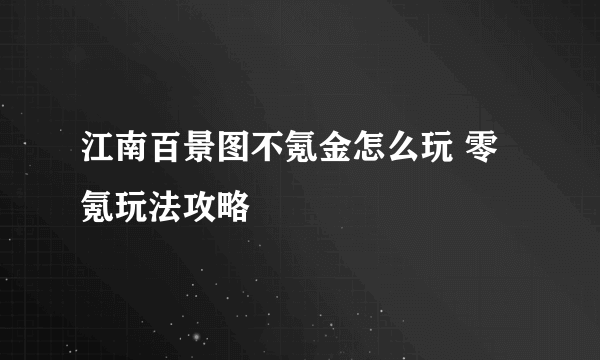 江南百景图不氪金怎么玩 零氪玩法攻略